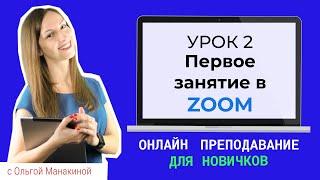 УРОК 2
Первое занятие в
ZOOM

ОНЛАЙН ПРЕПОДАВАНИЕ ДЛЯ НОВИЧКОВ

с Ольгой Манакиной